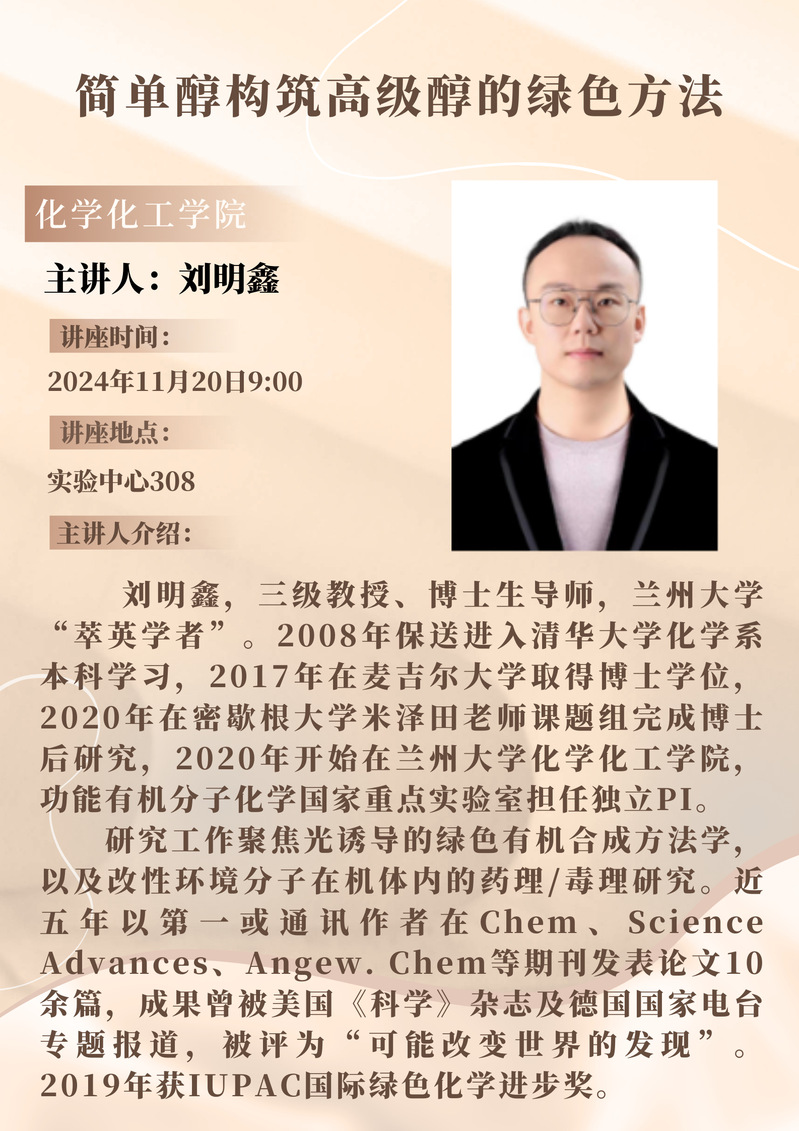 简单醇构筑高级醇的绿色方法

化学化工学院

主讲人：刘明鑫

讲座时间：

2024年11月20日9:00

讲座地点：

实验中心308

主讲人介绍：

刘明鑫，三级教授、博士生导师，兰州大学“萃英学者”。2008年保送进入清华大学化学系本科学习，2017年在麦吉尔大学取得博士学位，2020年在密歇根大学米泽田老师课题组完成博士后研究，2020年开始在兰州大学化学化工学院，功能有机分子化学国家重点实验室担任独立PI。

研究工作聚焦光诱导的绿色有机合成方法学，以及改性环境分子在机体内的药理/毒理研究。近五年以第一或通讯作者在Chem、Science Advances、Angew. Chem等期刊发表论文10余篇，成果曾被美国《科学》杂志及德国国家电台专题报道，被评为“可能改变世界的发现”。2019年获IUPAC国际绿色化学进步奖。